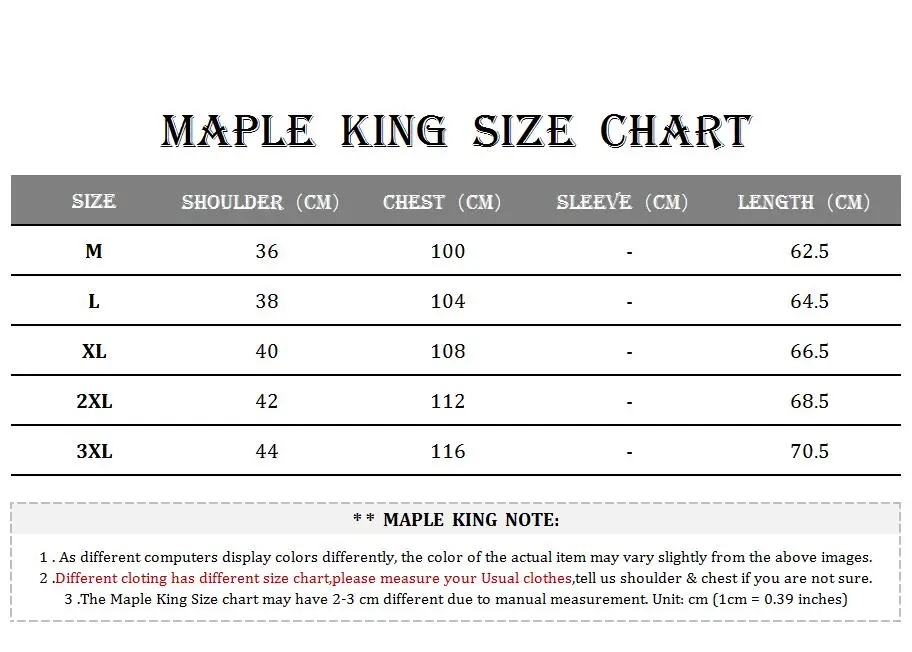 MAPLE KING SIZE CHART

| SIZE | SHOULDER (CM) | CHEST (CM) | SLEEVE (CM) | LENGTH (CM) |
|---|---|---|---|---|
| M | 36 | 100 | - | 62.5 |
| L | 38 | 104 | - | 64.5 |
| XL | 40 | 108 | - | 66.5 |
| 2XL | 42 | 112 | - | 68.5 |
| 3XL | 44 | 116 | - | 70.5 |

* * MAPLE KING NOTE:

1 . As different computers display colors differently, the color of the actual item may vary slightly from the above images.
2 .Different cloting has different size chart,please measure your Usual clothes,tell us shoulder & chest if you are not sure.
3 .The Maple King Size chart may have 2-3 cm different due to manual measurement. Unit: cm (1cm = 0.39 inches)